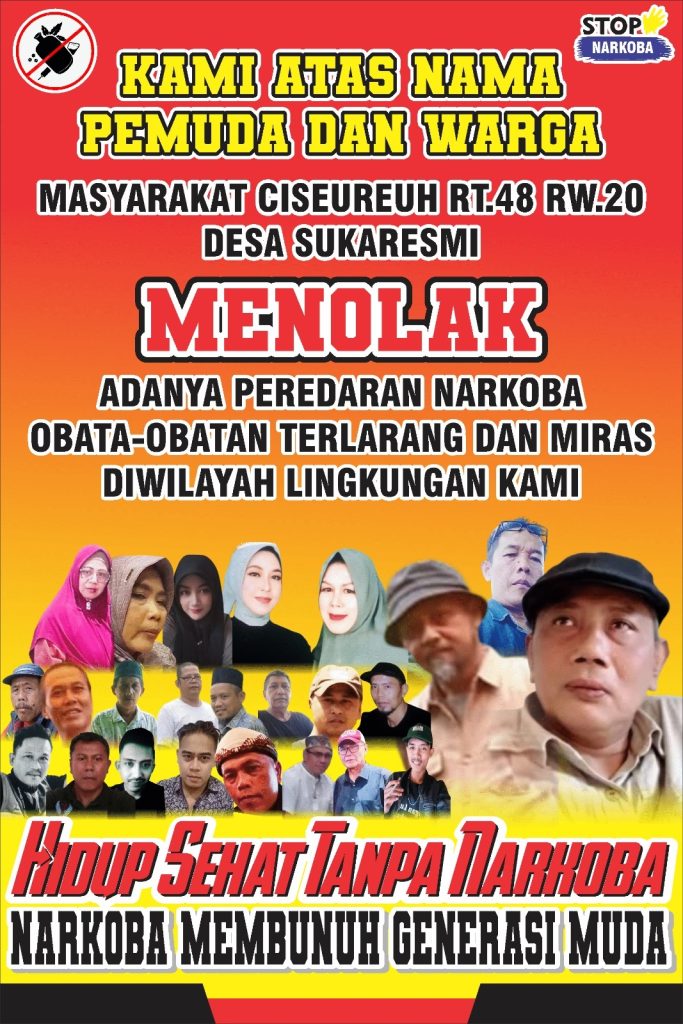 STOP NARKOBA

KAMI ATAS NAMA
PEMUDA DAN WARGA

MASYARAKAT CISEUREUH RT.48 RW.20
DESA SUKARESMI

MENOLAK

ADANYA PEREDARAN NARKOBA
OBATA-OBATAN TERLARANG DAN MIRAS
DIWILAYAH LINGKUNGAN KAMI

HIDUP SEHAT TANPA NARKOBA

NARKOBA MEMBUNUH GENERASI MUDA